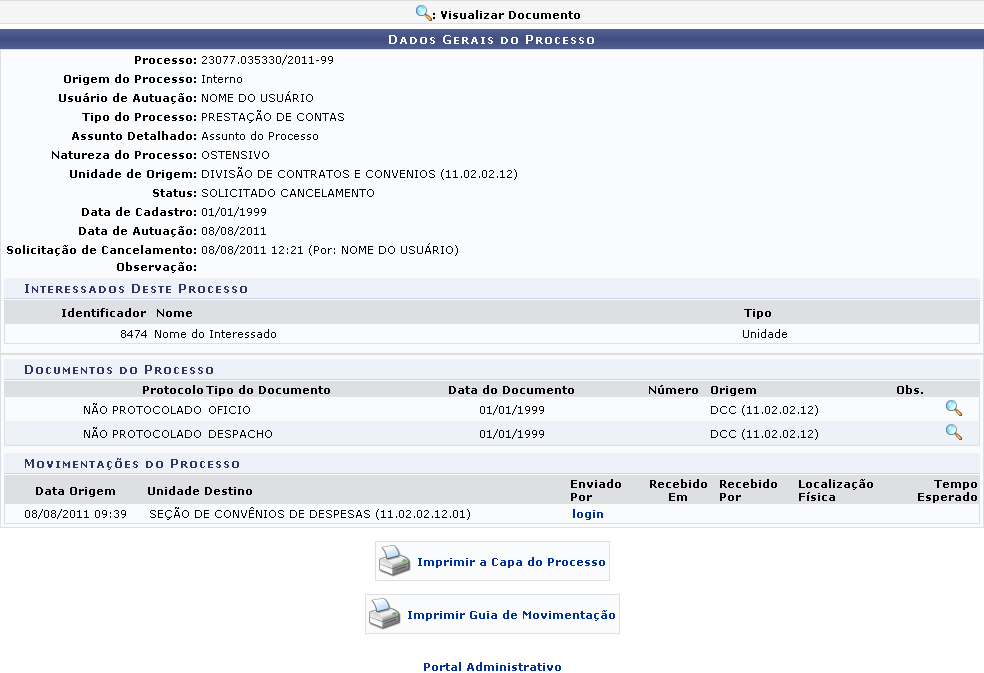 : Visualizar Documento

DADOS GERAIS DO PROCESSO

Processo: 23077.035330/2011-99
Origem do Processo: Interno
Usuário de Autuação: NOME DO USUÁRIO
Tipo do Processo: PRESTAÇÃO DE CONTAS
Assunto Detalhado: Assunto do Processo
Natureza do Processo: OSTENSIVO
Unidade de Origem: DIVISÃO DE CONTRATOS E CONVENIOS (11.02.02.12)
Status: SOLICITADO CANCELAMENTO
Data de Cadastro: 01/01/1999
Data de Autuação: 08/08/2011
Solicitação de Cancelamento: 08/08/2011 12:21 (Por: NOME DO USUÁRIO)
Observação:

INTERESSADOS DESTE PROCESSO

| Identificador | Nome | Tipo |
|---|---|---|
| 8474 | Nome do Interessado | Unidade |

DOCUMENTOS DO PROCESSO

| Protocolo | Tipo do Documento | Data do Documento | Número | Origem | Obs. |
|---|---|---|---|---|---|
| NÃO PROTOCOLADO | OFICIO | 01/01/1999 | | DCC (11.02.02.12) | |
| NÃO PROTOCOLADO | DESPACHO | 01/01/1999 | | DCC (11.02.02.12) | |

MOVIMENTAÇÕES DO PROCESSO

| Data Origem | Unidade Destino | Enviado Por | Recebido Em | Recebido Por | Localização Física | Tempo Esperado |
|---|---|---|---|---|---|---|
| 08/08/2011 09:39 | SEÇÃO DE CONVÊNIOS DE DESPESAS (11.02.02.12.01) | login | | | | |

Imprimir a Capa do Processo

Imprimir Guia de Movimentação

Portal Administrativo